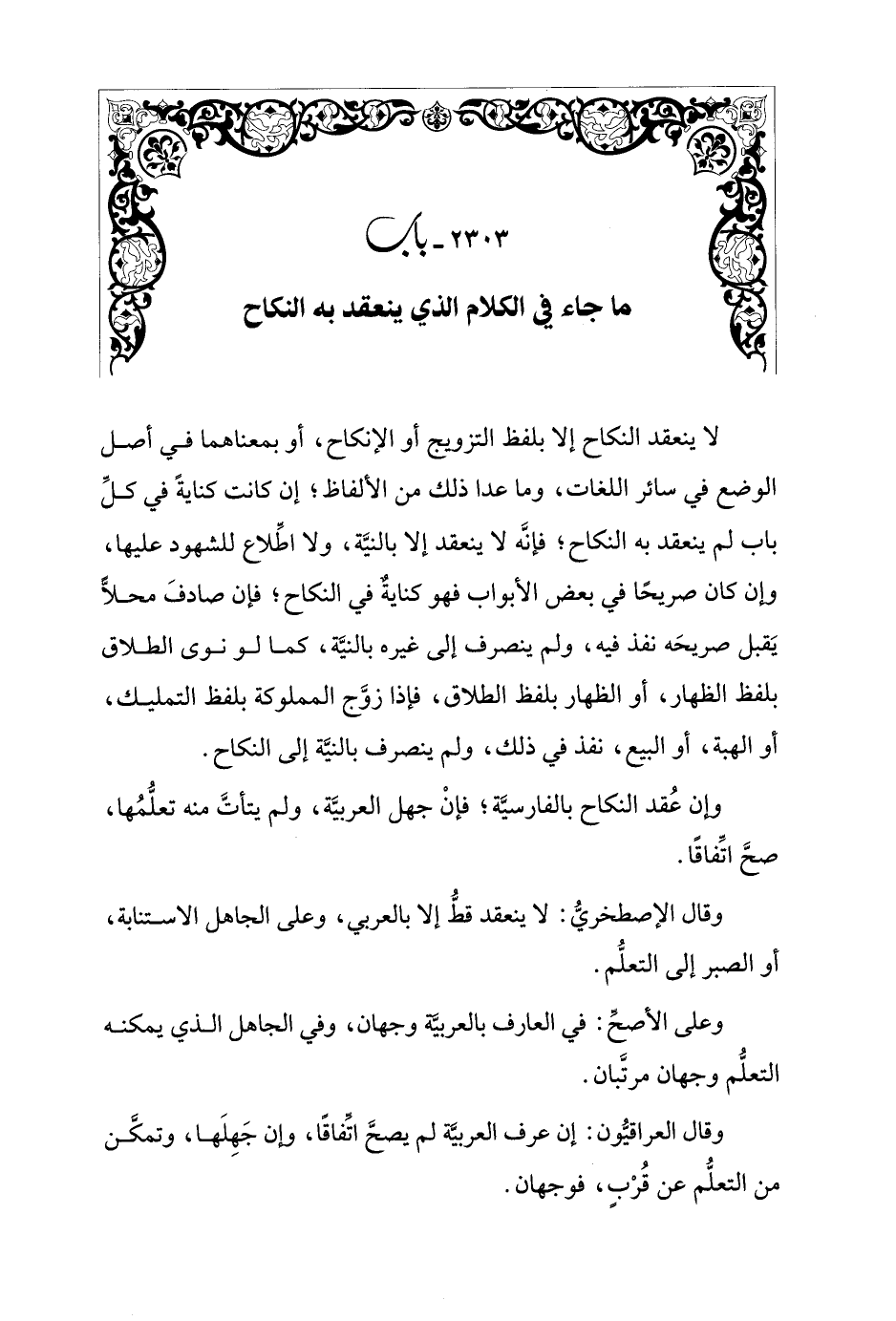 ٢٣٠٣ ـ باب
ما جاء في الكلام الذي ينعقد به النكاح

لا ينعقد النكاح إلا بلفظ التزويج أو الإنكاح، أو بمعناهما في أصل الوضع في سائر اللغات، وما عدا ذلك من الألفاظ؛ إن كانت كنايةً في كلِّ باب لم ينعقد به النكاح؛ فإنَّه لا ينعقد إلا بالنيَّة، ولا اطِّلاع للشهود عليها، وإن كان صريحًا في بعض الأبواب فهو كنايةٌ في النكاح؛ فإن صادفَ محلاًّ يَقبل صريحَه نفذ فيه، ولم ينصرف إلى غيره بالنيَّة، كما لو نوى الطلاق بلفظ الظهار، أو الظهار بلفظ الطلاق، فإذا زوَّج المملوكة بلفظ التمليك، أو الهبة، أو البيع، نفذ في ذلك، ولم ينصرف بالنيَّة إلى النكاح.

وإن عُقد النكاح بالفارسيَّة؛ فإنْ جهل العربيَّة، ولم يتأتَّ منه تعلُّمُها، صحَّ اتِّفاقًا.

وقال الإصطخريُّ: لا ينعقد قطُّ إلا بالعربي، وعلى الجاهل الاستنابة، أو الصبر إلى التعلُّم.

وعلى الأصحِّ: في العارف بالعربيَّة وجهان، وفي الجاهل الذي يمكنه التعلُّم وجهان مرتَّبان.

وقال العراقيُّون: إن عرف العربيَّة لم يصحَّ اتِّفاقًا، وإن جَهِلَها، وتمكَّن من التعلُّم عن قُرْبٍ، فوجهان.